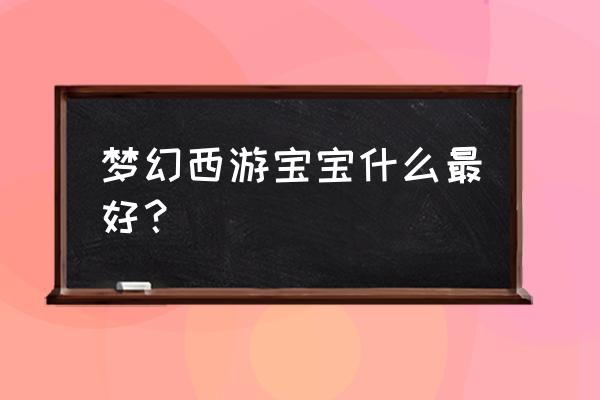 梦幻西游宝宝什么最好？